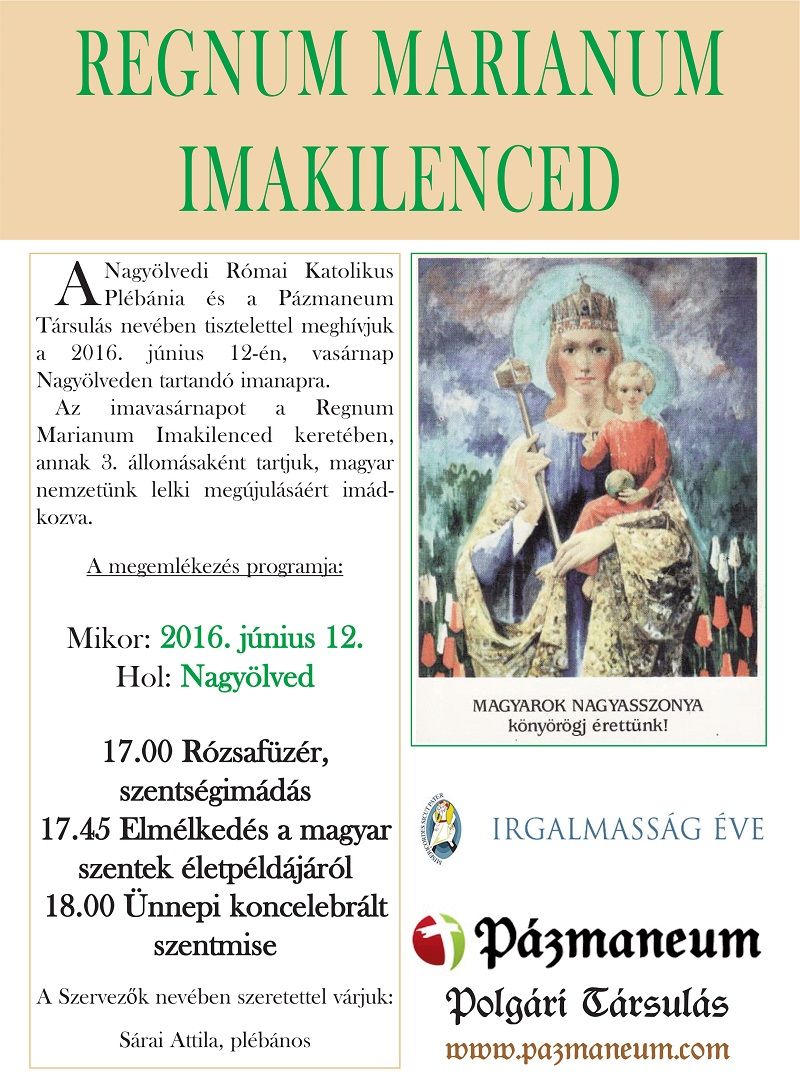 REGNUM MARIANUM IMAKILENCED

A Nagyölvedi Római Katolikus Plébánia és a Pázmaneum Társulás nevében tisztelettel meghívjuk a 2016. június 12-én, vasárnap Nagyölveden tartandó imanapra.

Az imavasárnapot a Regnum Marianum Imakilenced keretében, annak 3. állomásaként tartjuk, magyar nemzetünk lelki megújulásáért imádkozva.

A megemlékezés programja:

Mikor: 2016. június 12.
Hol: Nagyölved

17.00 Rózsafüzér, szentségimádás
17.45 Elmélkedés a magyar szentek életpéldájáról
18.00 Ünnepi koncelebrált szentmise

A Szervezők nevében szeretettel várjuk:

Sárai Attila, plébános

MAGYAROK NAGYASSZONYA
könyörögj érettünk!

MISERICORDES SICUT PATER

IRGALMASSÁG ÉVE

Pázmaneum
Polgári Társulás
www.pazmaneum.com